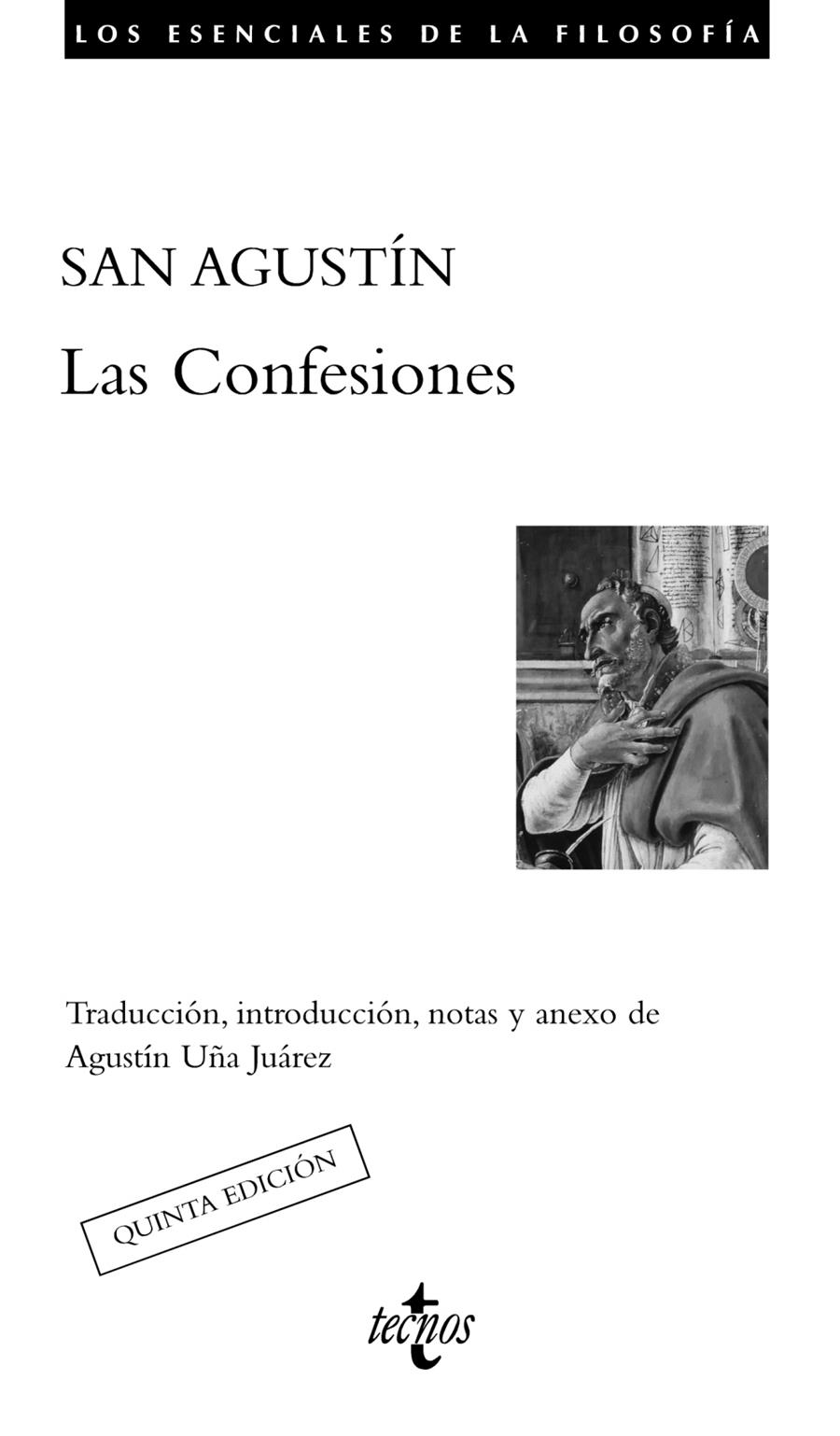 LOS ESENCIALES DE LA FILOSOFÍA

SAN AGUSTÍN

Las Confesiones

Traducción, introducción, notas y anexo de Agustín Uña Juárez

QUINTA EDICIÓN

tecnos